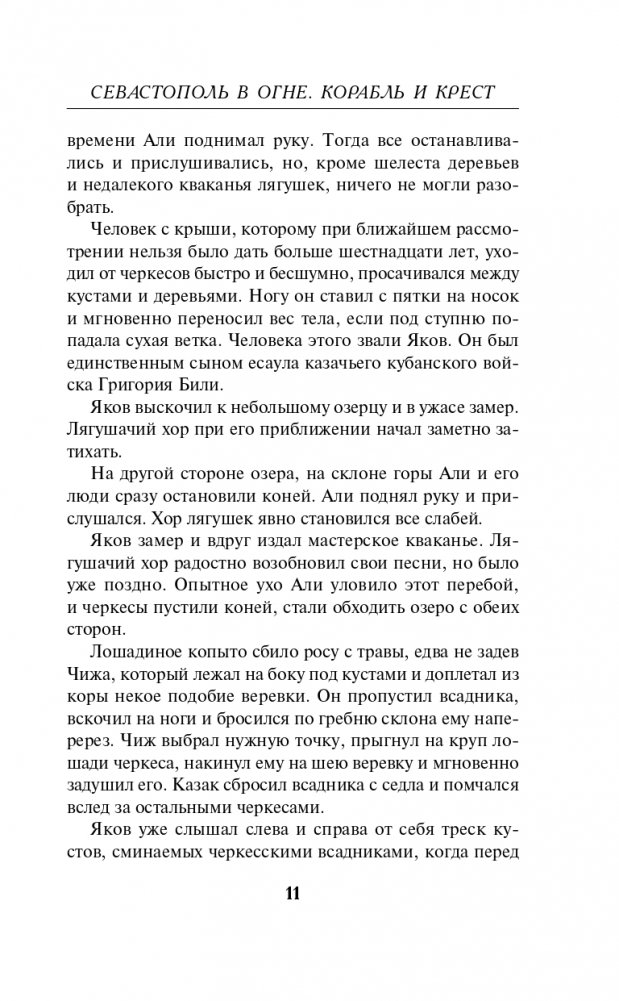 СЕВАСТОПОЛЬ В ОГНЕ. КОРАБЛЬ И КРЕСТ

времени Али поднимал руку. Тогда все останавливались и прислушивались, но, кроме шелеста деревьев и недалекого кваканья лягушек, ничего не могли разобрать.

Человек с крыши, которому при ближайшем рассмотрении нельзя было дать больше шестнадцати лет, уходил от черкесов быстро и бесшумно, просачивался между кустами и деревьями. Ногу он ставил с пятки на носок и мгновенно переносил вес тела, если под ступню попадала сухая ветка. Человека этого звали Яков. Он был единственным сыном есаула казачьего кубанского войска Григория Били.

Яков выскочил к небольшому озерцу и в ужасе замер. Лягушачий хор при его приближении начал заметно затихать.

На другой стороне озера, на склоне горы Али и его люди сразу остановили коней. Али поднял руку и прислушался. Хор лягушек явно становился все слабей.

Яков замер и вдруг издал мастерское кваканье. Лягушачий хор радостно возобновил свои песни, но было уже поздно. Опытное ухо Али уловило этот перебой, и черкесы пустили коней, стали обходить озеро с обеих сторон.

Лошадиное копыто сбило росу с травы, едва не задев Чижа, который лежал на боку под кустами и доплетал из коры некое подобие веревки. Он пропустил всадника, вскочил на ноги и бросился по гребню склона ему наперерез. Чиж выбрал нужную точку, прыгнул на круп лошади черкеса, накинул ему на шею веревку и мгновенно задушил его. Казак сбросил всадника с седла и помчался вслед за остальными черкесами.

Яков уже слышал слева и справа от себя треск кустов, сминаемых черкесскими всадниками, когда перед

11